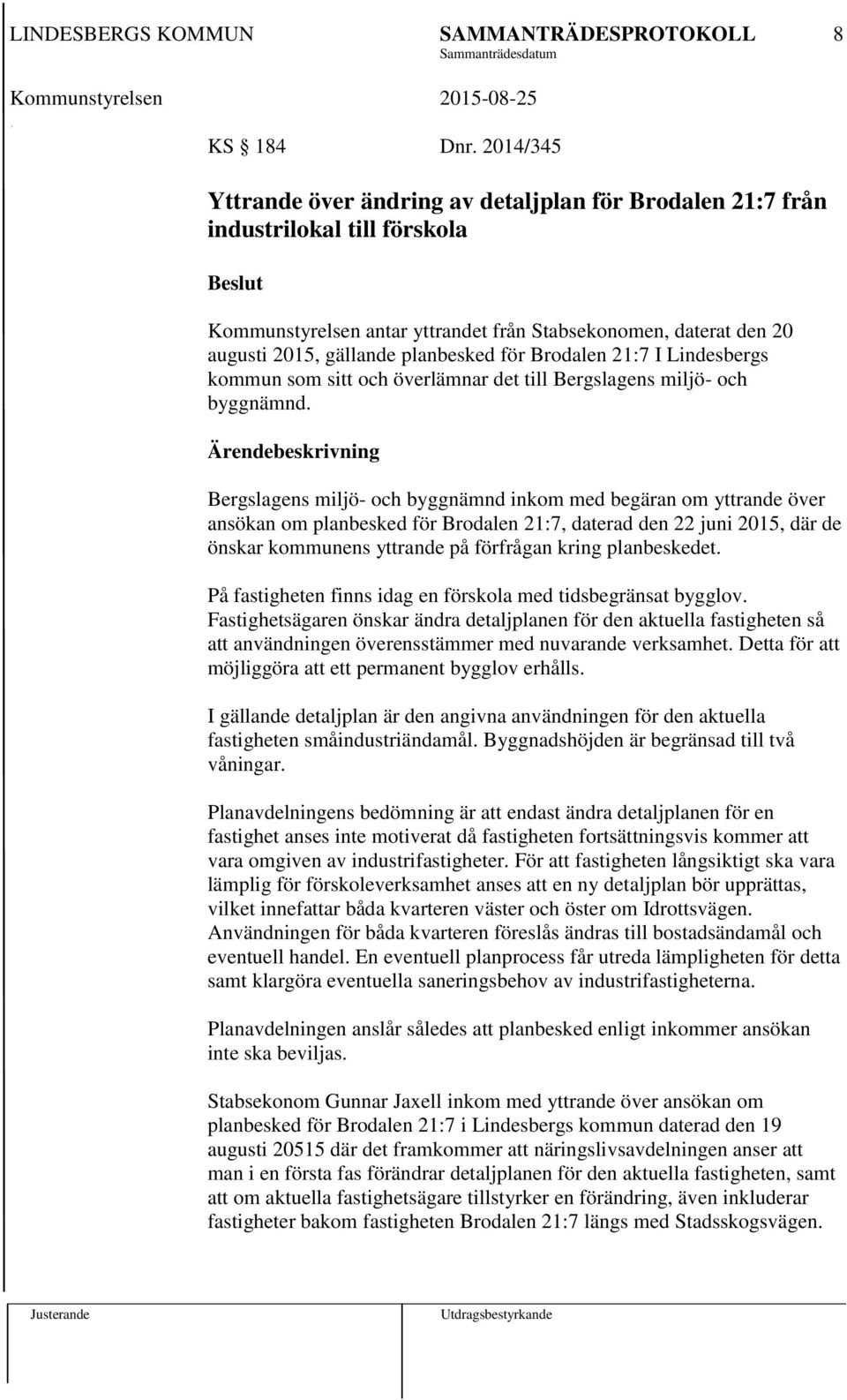 LINDESBERGS KOMMUN SAMMANTRÄDESPROTOKOLL 8
Sammanträdesdatum
Kommunstyrelsen 2015-08-25

KS § 184 Dnr. 2014/345

Yttrande över ändring av detaljplan för Brodalen 21:7 från industrilokal till förskola

Beslut

Kommunstyrelsen antar yttrandet från Stabsekonomen, daterat den 20 augusti 2015, gällande planbesked för Brodalen 21:7 I Lindesbergs kommun som sitt och överlämnar det till Bergslagens miljö- och byggnämnd.

Ärendebeskrivning

Bergslagens miljö- och byggnämnd inkom med begäran om yttrande över ansökan om planbesked för Brodalen 21:7, daterad den 22 juni 2015, där de önskar kommunens yttrande på förfrågan kring planbeskedet.

På fastigheten finns idag en förskola med tidsbegränsat bygglov. Fastighetsägaren önskar ändra detaljplanen för den aktuella fastigheten så att användningen överensstämmer med nuvarande verksamhet. Detta för att möjliggöra att ett permanent bygglov erhålls.

I gällande detaljplan är den angivna användningen för den aktuella fastigheten småindustriändamål. Byggnadshöjden är begränsad till två våningar.

Planavdelningens bedömning är att endast ändra detaljplanen för en fastighet anses inte motiverat då fastigheten fortsättningsvis kommer att vara omgiven av industrifastigheter. För att fastigheten långsiktigt ska vara lämplig för förskoleverksamhet anses att en ny detaljplan bör upprättas, vilket innefattar båda kvarteren väster och öster om Idrottsvägen. Användningen för båda kvarteren föreslås ändras till bostadsändamål och eventuell handel. En eventuell planprocess får utreda lämpligheten för detta samt klargöra eventuella saneringsbehov av industrifastigheterna.

Planavdelningen anslår således att planbesked enligt inkommer ansökan inte ska beviljas.

Stabsekonom Gunnar Jaxell inkom med yttrande över ansökan om planbesked för Brodalen 21:7 i Lindesbergs kommun daterad den 19 augusti 20515 där det framkommer att näringslivsavdelningen anser att man i en första fas förändrar detaljplanen för den aktuella fastigheten, samt att om aktuella fastighetsägare tillstyrker en förändring, även inkluderar fastigheter bakom fastigheten Brodalen 21:7 längs med Stadsskogsvägen.

Justerande Utdragsbestyrkande